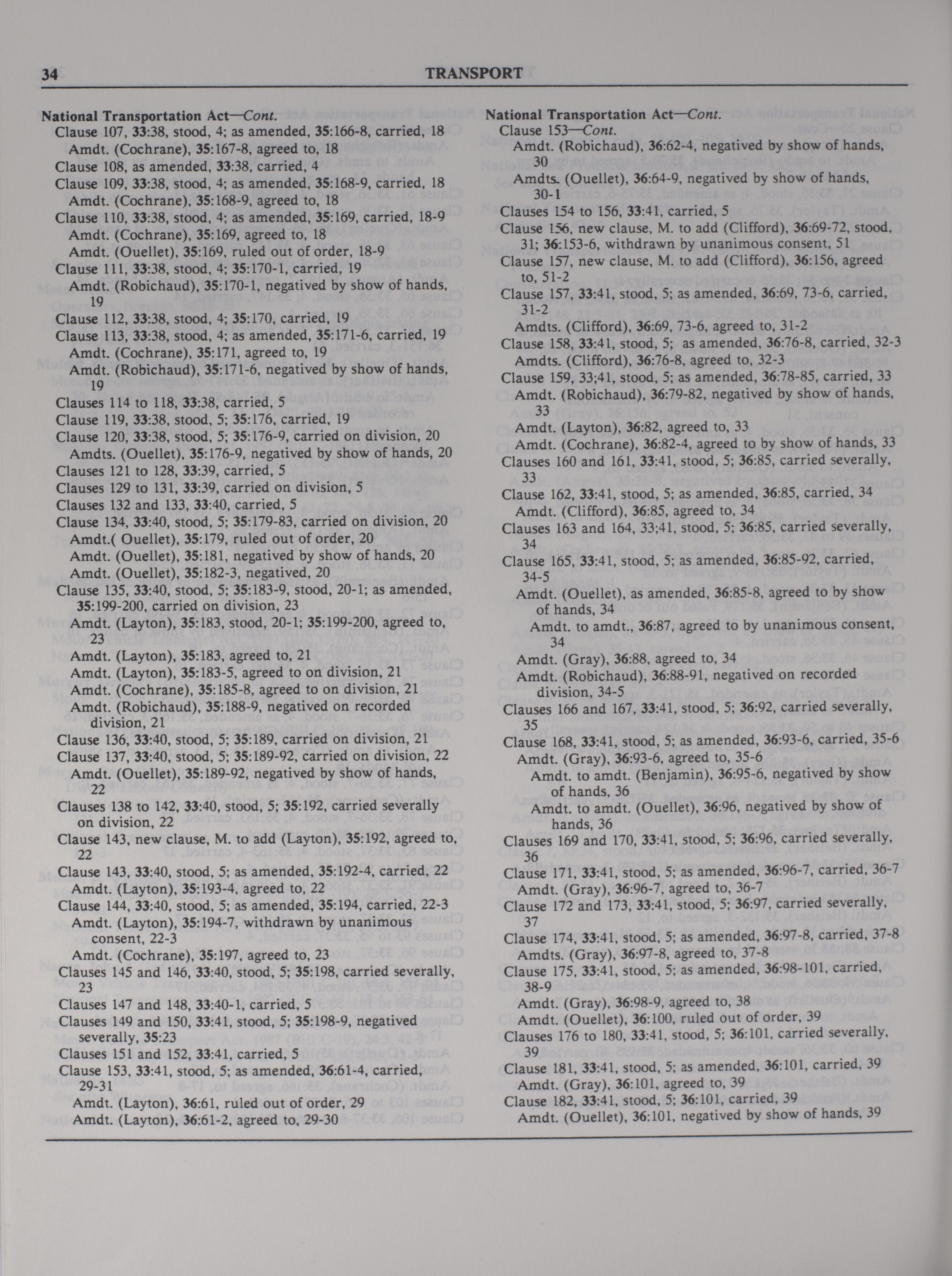 34 TRANSPORT

National Transportation Act—Cont.
Clause 107, 33:38, stood, 4; as amended, 35:166-8, carried, 18
Amdt. (Cochrane), 35:167-8, agreed to, 18
Clause 108, as amended, 33:38, carried, 4
Clause 109, 33:38, stood, 4; as amended, 35:168-9, carried, 18
Amdt. (Cochrane), 35:168-9, agreed to, 18
Clause 110, 33:38, stood, 4; as amended, 35:169, carried, 18-9
Amdt. (Cochrane), 35:169, agreed to, 18
Amdt. (Ouellet), 35:169, ruled out of order, 18-9
Clause 111, 33:38, stood, 4; 35:170-1, carried, 19
Amdt. (Robichaud), 35:170-1, negatived by show of hands, 19
Clause 112, 33:38, stood, 4; 35:170, carried, 19
Clause 113, 33:38, stood, 4; as amended, 35:171-6, carried, 19
Amdt. (Cochrane), 35:171, agreed to, 19
Amdt. (Robichaud), 35:171-6, negatived by show of hands, 19
Clauses 114 to 118, 33:38, carried, 5
Clause 119, 33:38, stood, 5; 35:176, carried, 19
Clause 120, 33:38, stood, 5; 35:176-9, carried on division, 20
Amdts. (Ouellet), 35:176-9, negatived by show of hands, 20
Clauses 121 to 128, 33:39, carried, 5
Clauses 129 to 131, 33:39, carried on division, 5
Clauses 132 and 133, 33:40, carried, 5
Clause 134, 33:40, stood, 5; 35:179-83, carried on division, 20
Amdt.( Ouellet), 35:179, ruled out of order, 20
Amdt. (Ouellet), 35:181, negatived by show of hands, 20
Amdt. (Ouellet), 35:182-3, negatived, 20
Clause 135, 33:40, stood, 5; 35:183-9, stood, 20-1; as amended, 35:199-200, carried on division, 23
Amdt. (Layton), 35:183, stood, 20-1; 35:199-200, agreed to, 23
Amdt. (Layton), 35:183, agreed to, 21
Amdt. (Layton), 35:183-5, agreed to on division, 21
Amdt. (Cochrane), 35:185-8, agreed to on division, 21
Amdt. (Robichaud), 35:188-9, negatived on recorded division, 21
Clause 136, 33:40, stood, 5; 35:189, carried on division, 21
Clause 137, 33:40, stood, 5; 35:189-92, carried on division, 22
Amdt. (Ouellet), 35:189-92, negatived by show of hands, 22
Clauses 138 to 142, 33:40, stood, 5; 35:192, carried severally on division, 22
Clause 143, new clause, M. to add (Layton), 35:192, agreed to, 22
Clause 143, 33:40, stood, 5; as amended, 35:192-4, carried, 22
Amdt. (Layton), 35:193-4, agreed to, 22
Clause 144, 33:40, stood, 5; as amended, 35:194, carried, 22-3
Amdt. (Layton), 35:194-7, withdrawn by unanimous consent, 22-3
Amdt. (Cochrane), 35:197, agreed to, 23
Clauses 145 and 146, 33:40, stood, 5; 35:198, carried severally, 23
Clauses 147 and 148, 33:40-1, carried, 5
Clauses 149 and 150, 33:41, stood, 5; 35:198-9, negatived severally, 35:23
Clauses 151 and 152, 33:41, carried, 5
Clause 153, 33:41, stood, 5; as amended, 36:61-4, carried, 29-31
Amdt. (Layton), 36:61, ruled out of order, 29
Amdt. (Layton), 36:61-2, agreed to, 29-30

National Transportation Act—Cont.
Clause 153—Cont.
Amdt. (Robichaud), 36:62-4, negatived by show of hands, 30
Amdts. (Ouellet), 36:64-9, negatived by show of hands, 30-1
Clauses 154 to 156, 33:41, carried, 5
Clause 156, new clause, M. to add (Clifford), 36:69-72, stood, 31; 36:153-6, withdrawn by unanimous consent, 51
Clause 157, new clause, M. to add (Clifford), 36:156, agreed to, 51-2
Clause 157, 33:41, stood, 5; as amended, 36:69, 73-6, carried, 31-2
Amdts. (Clifford), 36:69, 73-6, agreed to, 31-2
Clause 158, 33:41, stood, 5; as amended, 36:76-8, carried, 32-3
Amdts. (Clifford), 36:76-8, agreed to, 32-3
Clause 159, 33;41, stood, 5; as amended, 36:78-85, carried, 33
Amdt. (Robichaud), 36:79-82, negatived by show of hands, 33
Amdt. (Layton), 36:82, agreed to, 33
Amdt. (Cochrane), 36:82-4, agreed to by show of hands, 33
Clauses 160 and 161, 33:41, stood, 5; 36:85, carried severally, 33
Clause 162, 33:41, stood, 5; as amended, 36:85, carried, 34
Amdt. (Clifford), 36:85, agreed to, 34
Clauses 163 and 164, 33;41, stood, 5; 36:85, carried severally, 34
Clause 165, 33:41, stood, 5; as amended, 36:85-92, carried, 34-5
Amdt. (Ouellet), as amended, 36:85-8, agreed to by show of hands, 34
Amdt. to amdt., 36:87, agreed to by unanimous consent, 34
Amdt. (Gray), 36:88, agreed to, 34
Amdt. (Robichaud), 36:88-91, negatived on recorded division, 34-5
Clauses 166 and 167, 33:41, stood, 5; 36:92, carried severally, 35
Clause 168, 33:41, stood, 5; as amended, 36:93-6, carried, 35-6
Amdt. (Gray), 36:93-6, agreed to, 35-6
Amdt. to amdt. (Benjamin), 36:95-6, negatived by show of hands, 36
Amdt. to amdt. (Ouellet), 36:96, negatived by show of hands, 36
Clauses 169 and 170, 33:41, stood, 5; 36:96, carried severally, 36
Clause 171, 33:41, stood, 5; as amended, 36:96-7, carried, 36-7
Amdt. (Gray), 36:96-7, agreed to, 36-7
Clause 172 and 173, 33:41, stood, 5; 36:97, carried severally, 37
Clause 174, 33:41, stood, 5; as amended, 36:97-8, carried, 37-8
Amdts. (Gray), 36:97-8, agreed to, 37-8
Clause 175, 33:41, stood, 5; as amended, 36:98-101, carried, 38-9
Amdt. (Gray), 36:98-9, agreed to, 38
Amdt. (Ouellet), 36:100, ruled out of order, 39
Clauses 176 to 180, 33:41, stood, 5; 36:101, carried severally, 39
Clause 181, 33:41, stood, 5; as amended, 36:101, carried, 39
Amdt. (Gray), 36:101, agreed to, 39
Clause 182, 33:41, stood, 5; 36:101, carried, 39
Amdt. (Ouellet), 36:101, negatived by show of hands, 39